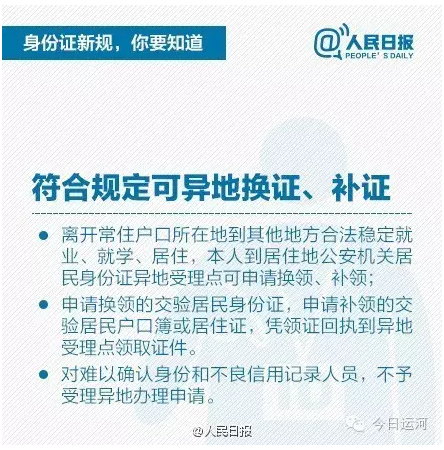 身份证新规，你要知道

@人民日报
PEOPLE' S DAILY

符合规定可异地换证、补证

● 离开常住户口所在地到其他地方合法稳定就业、就学、居住，本人到居住地公安机关居民身份证异地受理点可申请换领、补领；

● 申请换领的交验居民身份证，申请补领的交验居民户口簿或居住证，凭领证回执到异地受理点领取证件。

● 对难以确认身份和不良信用记录人员，不予受理异地办理申请。

@人民日报

今日运河